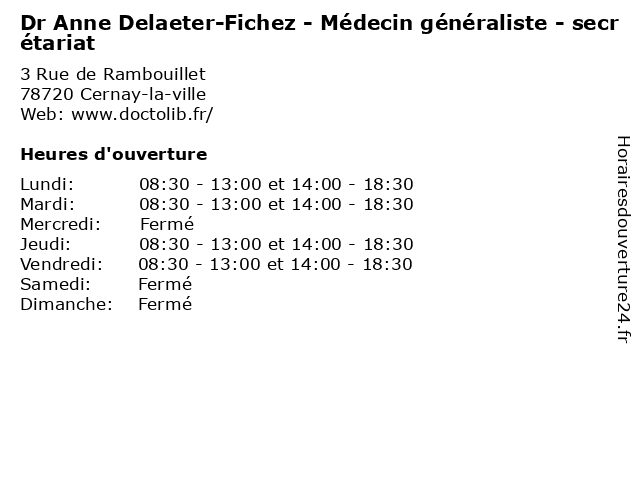 Dr Anne Delaeter-Fichez - Médecin généraliste - secrétariat

3 Rue de Rambouillet
78720 Cernay-la-ville
Web: www.doctolib.fr/

Heures d'ouverture

Lundi: 08:30 - 13:00 et 14:00 - 18:30
Mardi: 08:30 - 13:00 et 14:00 - 18:30
Mercredi: Fermé
Jeudi: 08:30 - 13:00 et 14:00 - 18:30
Vendredi: 08:30 - 13:00 et 14:00 - 18:30
Samedi: Fermé
Dimanche: Fermé

Horairesdouverture24.fr